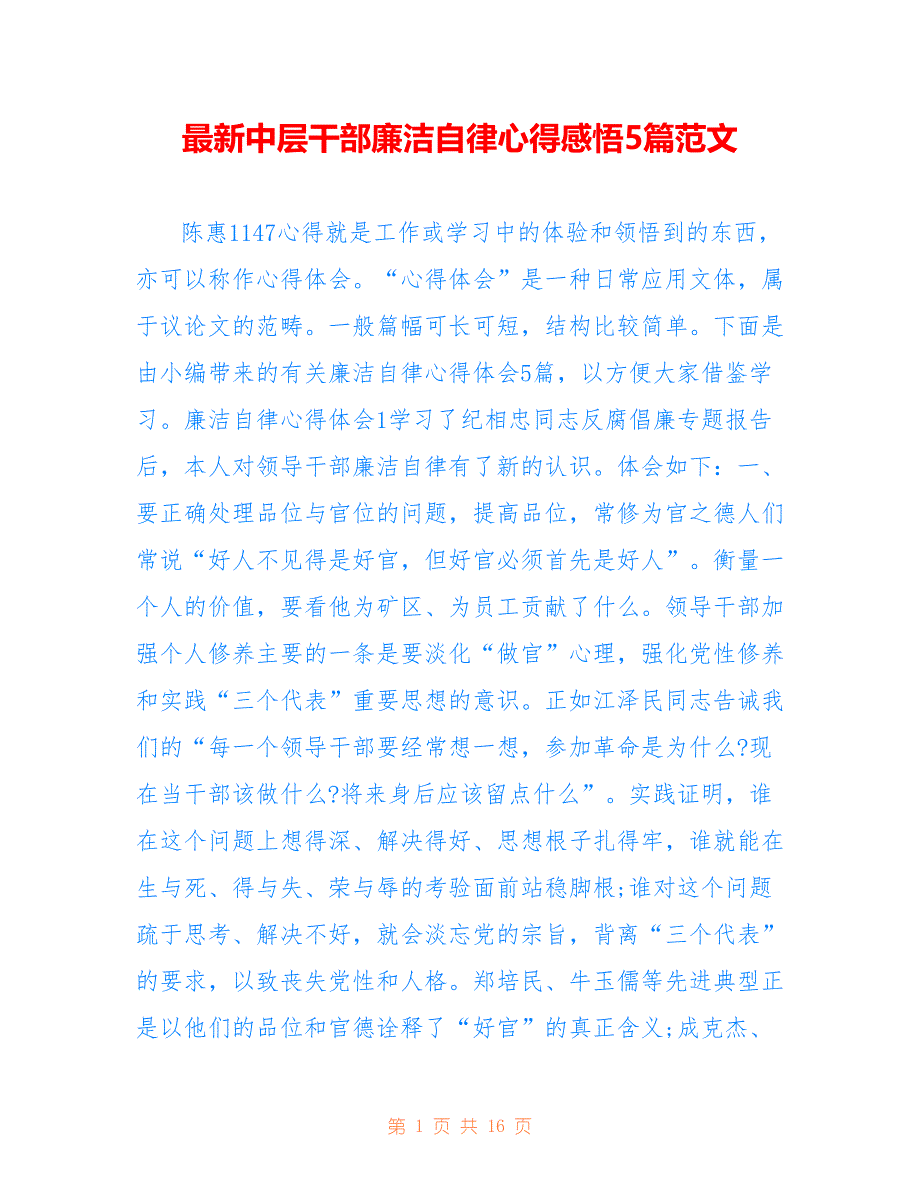 最新中层干部廉洁自律心得感悟5篇范文

陈惠1147心得就是工作或学习中的体验和领悟到的东西，亦可以称作心得体会。“心得体会”是一种日常应用文体，属于议论文的范畴。一般篇幅可长可短，结构比较简单。下面是由小编带来的有关廉洁自律心得体会5篇，以方便大家借鉴学习。廉洁自律心得体会1学习了纪相忠同志反腐倡廉专题报告后，本人对领导干部廉洁自律有了新的认识。体会如下：一、要正确处理品位与官位的问题，提高品位，常修为官之德人们常说“好人不见得是好官，但好官必须首先是好人”。衡量一个人的价值，要看他为矿区、为员工贡献了什么。领导干部加强个人修养主要的一条是要淡化“做官”心理，强化党性修养和实践“三个代表”重要思想的意识。正如江泽民同志告诫我们的“每一个领导干部要经常想一想，参加革命是为什么?现在当干部该做什么?将来身后应该留点什么”。实践证明，谁在这个问题上想得深、解决得好、思想根子扎得牢，谁就能在生与死、得与失、荣与辱的考验面前站稳脚根;谁对这个问题疏于思考、解决不好，就会淡忘党的宗旨，背离“三个代表”的要求，以致丧失党性和人格。郑培民、牛玉儒等先进典型正是以他们的品位和官德诠释了“好官”的真正含义;成克杰、

第 1 页 共 16 页